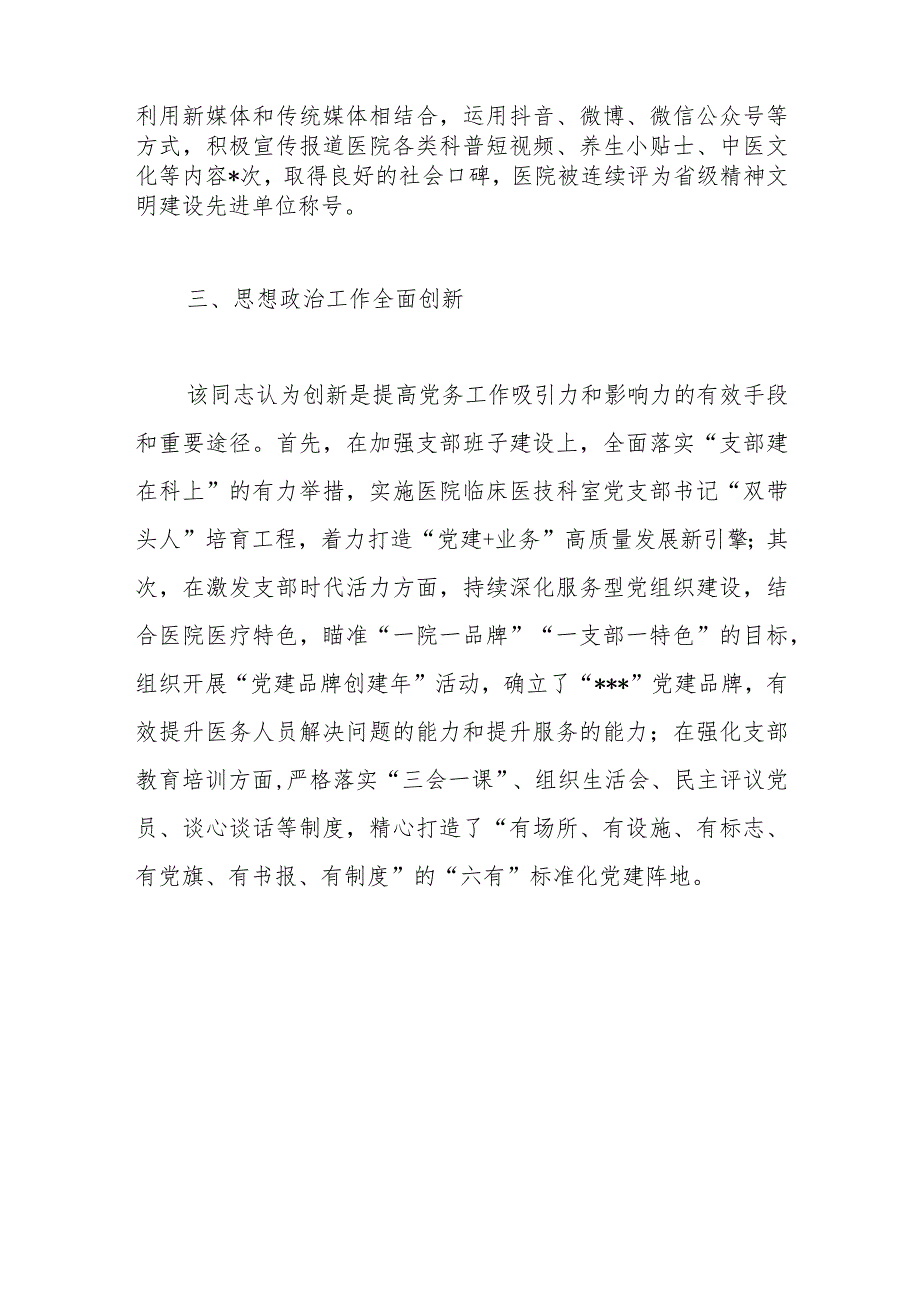 利用新媒体和传统媒体相结合，运用抖音、微博、微信公众号等方式，积极宣传报道医院各类科普短视频、养生小贴士、中医文化等内容*次，取得良好的社会口碑，医院被连续评为省级精神文明建设先进单位称号。

三、思想政治工作全面创新

该同志认为创新是提高党务工作吸引力和影响力的有效手段和重要途径。首先，在加强支部班子建设上，全面落实“支部建在科上”的有力举措，实施医院临床医技科室党支部书记“双带头人”培育工程，着力打造“党建+业务”高质量发展新引擎；其次，在激发支部时代活力方面，持续深化服务型党组织建设，结合医院医疗特色，瞄准“一院一品牌”“一支部一特色”的目标，组织开展“党建品牌创建年”活动，确立了“***”党建品牌，有效提升医务人员解决问题的能力和提升服务的能力；在强化支部教育培训方面，严格落实“三会一课”、组织生活会、民主评议党员、谈心谈话等制度，精心打造了“有场所、有设施、有标志、有党旗、有书报、有制度”的“六有”标准化党建阵地。